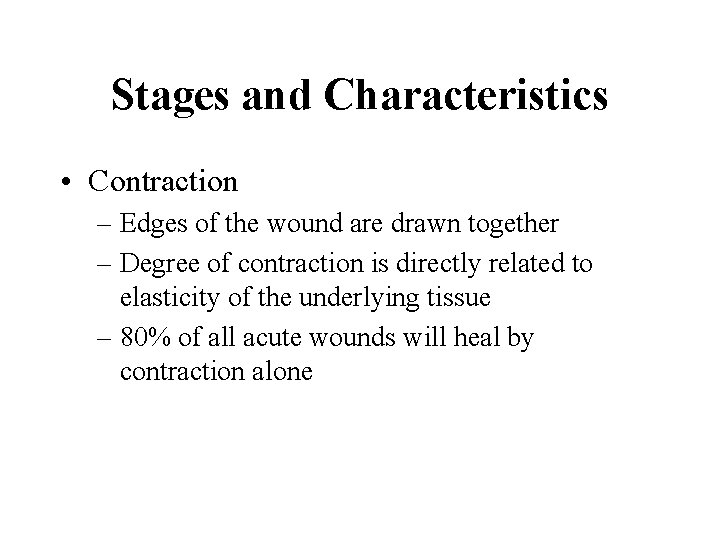 Stages and Characteristics

• Contraction
– Edges of the wound are drawn together
– Degree of contraction is directly related to elasticity of the underlying tissue
– 80% of all acute wounds will heal by contraction alone